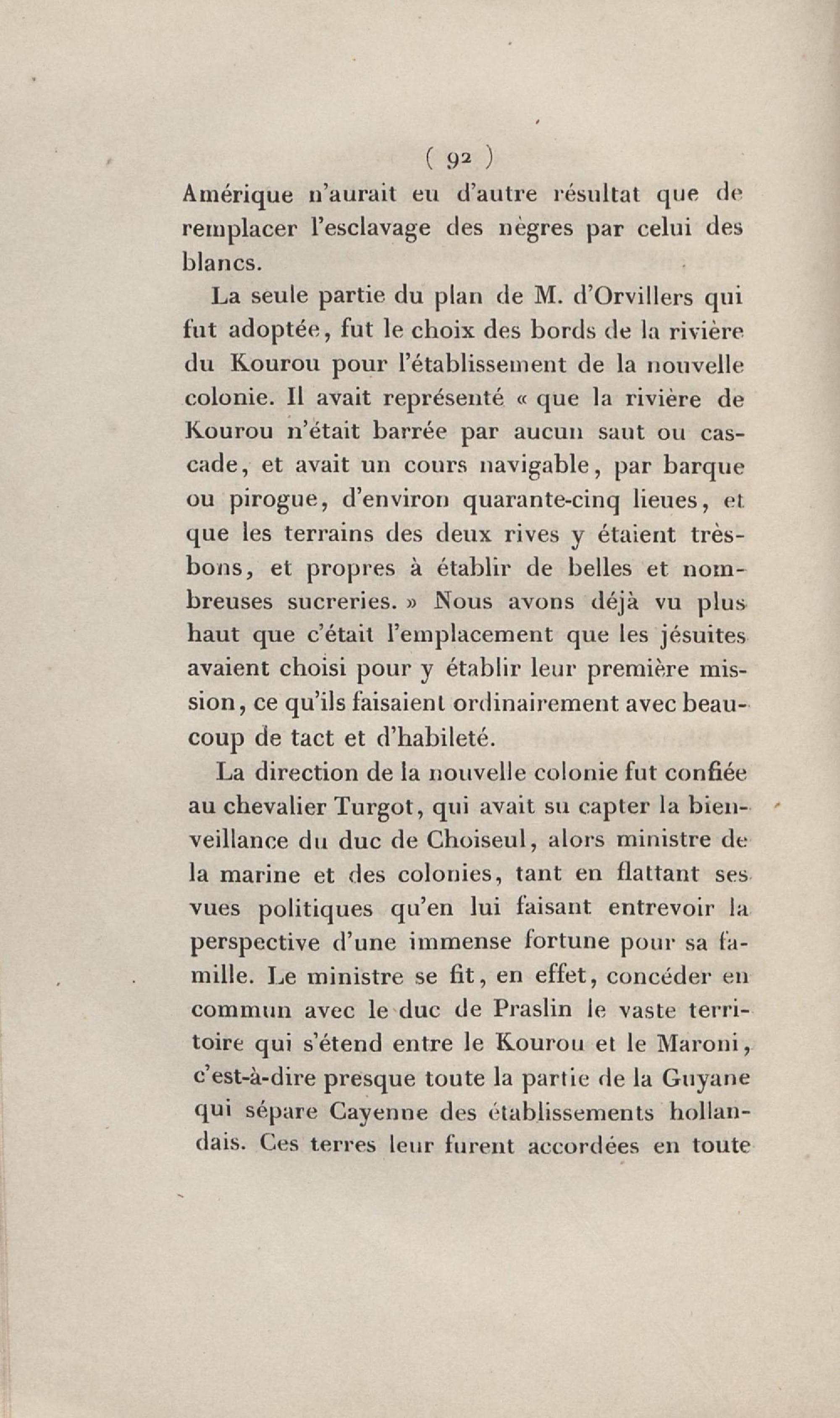 ( 92 )

Amérique n'aurait eu d'autre résultat que de remplacer l'esclavage des nègres par celui des blancs.

La seule partie du plan de M. d'Orvillers qui fut adoptée, fut le choix des bords de la rivière du Kourou pour l'établissement de la nouvelle colonie. Il avait représenté « que la rivière de Kourou n'était barrée par aucun saut ou cascade, et avait un cours navigable, par barque ou pirogue, d'environ quarante-cinq lieues, et que les terrains des deux rives y étaient très-bons, et propres à établir de belles et nombreuses sucreries. » Nous avons déjà vu plus haut que c'était l'emplacement que les jésuites avaient choisi pour y établir leur première mission, ce qu'ils faisaient ordinairement avec beaucoup de tact et d'habileté.

La direction de la nouvelle colonie fut confiée au chevalier Turgot, qui avait su capter la bienveillance du duc de Choiseul, alors ministre de la marine et des colonies, tant en flattant ses vues politiques qu'en lui faisant entrevoir la perspective d'une immense fortune pour sa famille. Le ministre se fit, en effet, concéder en commun avec le duc de Praslin le vaste territoire qui s'étend entre le Kourou et le Maroni, c'est-à-dire presque toute la partie de la Guyane qui sépare Cayenne des établissements hollandais. Ces terres leur furent accordées en toute